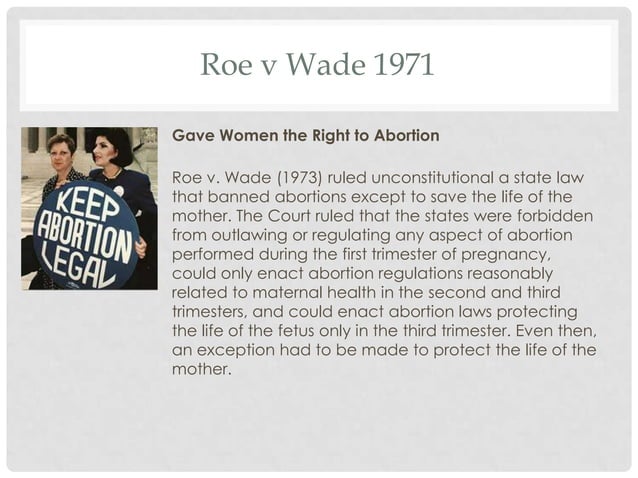 Roe v Wade 1971

KEEP ABORTION LEGAL

Gave Women the Right to Abortion

Roe v. Wade (1973) ruled unconstitutional a state law that banned abortions except to save the life of the mother. The Court ruled that the states were forbidden from outlawing or regulating any aspect of abortion performed during the first trimester of pregnancy, could only enact abortion regulations reasonably related to maternal health in the second and third trimesters, and could enact abortion laws protecting the life of the fetus only in the third trimester. Even then, an exception had to be made to protect the life of the mother.